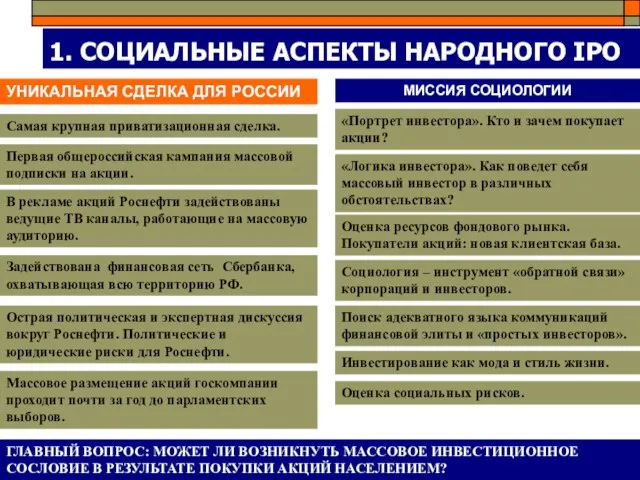 1. СОЦИАЛЬНЫЕ АСПЕКТЫ НАРОДНОГО IPO

УНИКАЛЬНАЯ СДЕЛКА ДЛЯ РОССИИ

Самая крупная приватизационная сделка.

Первая общероссийская кампания массовой подписки на акции.

В рекламе акций Роснефти задействованы ведущие ТВ каналы, работающие на массовую аудиторию.

Задействована финансовая сеть Сбербанка, охватывающая всю территорию РФ.

Острая политическая и экспертная дискуссия вокруг Роснефти. Политические и юридические риски для Роснефти.

Массовое размещение акций госкомпании проходит почти за год до парламентских выборов.

МИССИЯ СОЦИОЛОГИИ

«Портрет инвестора». Кто и зачем покупает акции?

«Логика инвестора». Как поведет себя массовый инвестор в различных обстоятельствах?

Оценка ресурсов фондового рынка. Покупатели акций: новая клиентская база.

Социология – инструмент «обратной связи» корпораций и инвесторов.

Поиск адекватного языка коммуникаций финансовой элиты и «простых инвесторов».

Инвестирование как мода и стиль жизни.

Оценка социальных рисков.

ГЛАВНЫЙ ВОПРОС: МОЖЕТ ЛИ ВОЗНИКНУТЬ МАССОВОЕ ИНВЕСТИЦИОННОЕ СОСЛОВИЕ В РЕЗУЛЬТАТЕ ПОКУПКИ АКЦИЙ НАСЕЛЕНИЕМ?